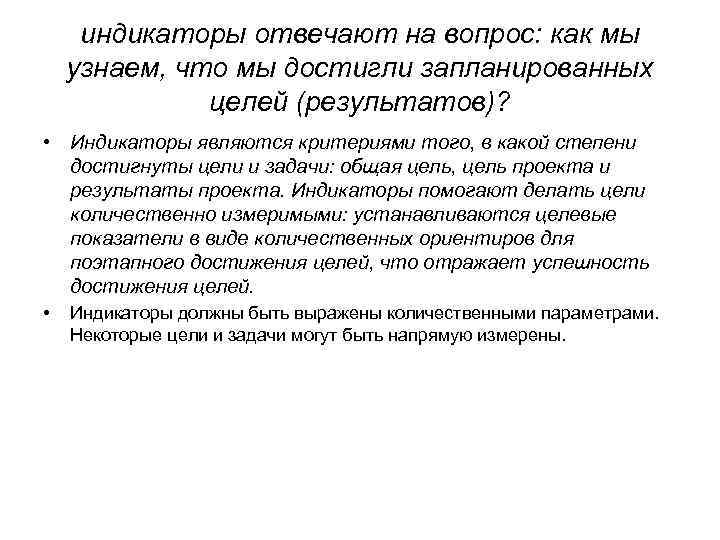 индикаторы отвечают на вопрос: как мы узнаем, что мы достигли запланированных целей (результатов)?

• Индикаторы являются критериями того, в какой степени достигнуты цели и задачи: общая цель, цель проекта и результаты проекта. Индикаторы помогают делать цели количественно измеримыми: устанавливаются целевые показатели в виде количественных ориентиров для поэтапного достижения целей, что отражает успешность достижения целей.

• Индикаторы должны быть выражены количественными параметрами. Некоторые цели и задачи могут быть напрямую измерены.